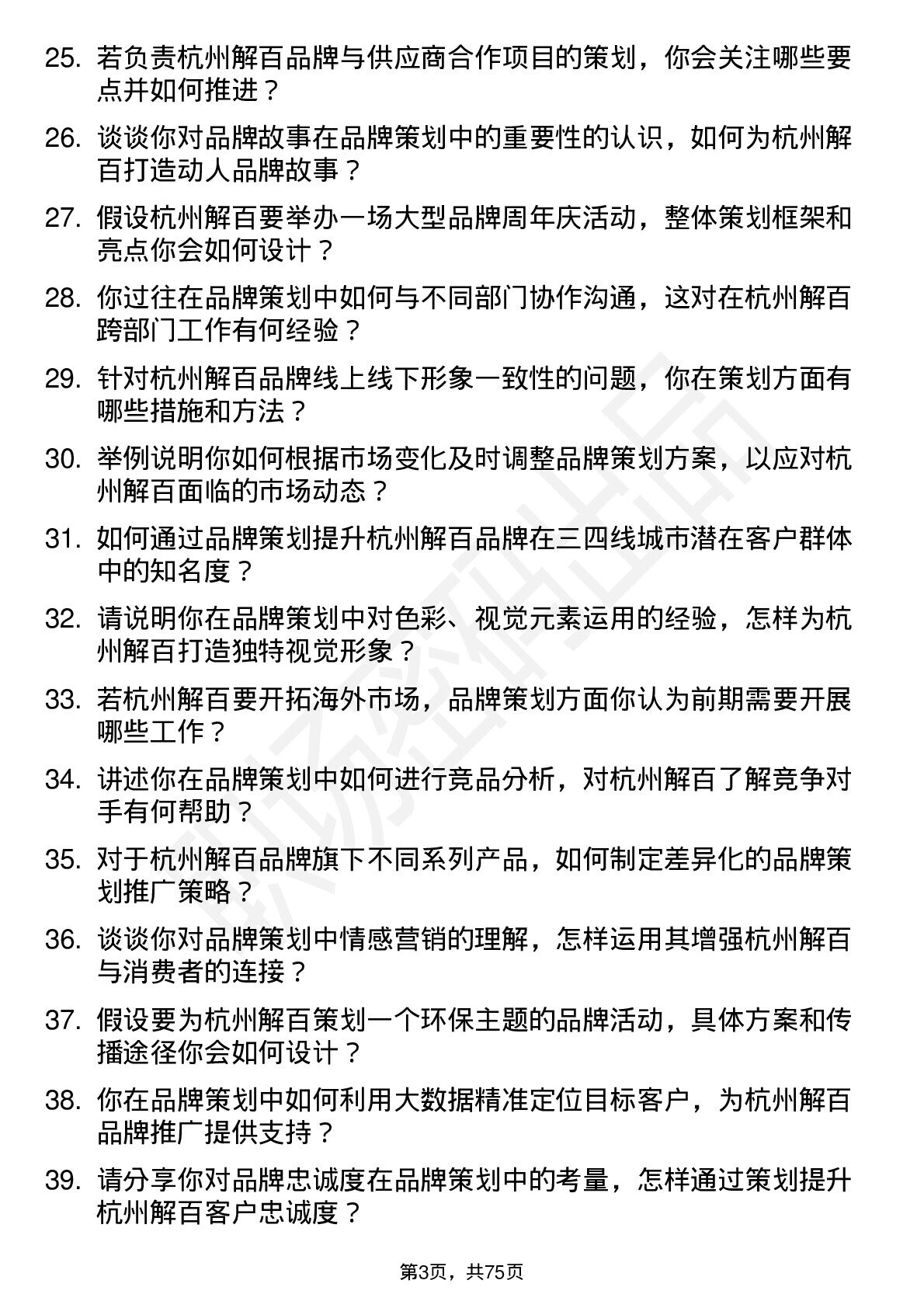 25. 若负责杭州解百品牌与供应商合作项目的策划，你会关注哪些要点并如何推进？

26. 谈谈你对品牌故事在品牌策划中的重要性的认识，如何为杭州解百打造动人品牌故事？

27. 假设杭州解百要举办一场大型品牌周年庆活动，整体策划框架和亮点你会如何设计？

28. 你过往在品牌策划中如何与不同部门协作沟通，这对在杭州解百跨部门工作有何经验？

29. 针对杭州解百品牌线上线下形象一致性的问题，你在策划方面有哪些措施和方法？

30. 举例说明你如何根据市场变化及时调整品牌策划方案，以应对杭州解百面临的市场动态？

31. 如何通过品牌策划提升杭州解百品牌在三四线城市潜在客户群体中的知名度？

32. 请说明你在品牌策划中对色彩、视觉元素运用的经验，怎样为杭州解百打造独特视觉形象？

33. 若杭州解百要开拓海外市场，品牌策划方面你认为前期需要开展哪些工作？

34. 讲述你在品牌策划中如何进行竞品分析，对杭州解百了解竞争对手有何帮助？

35. 对于杭州解百品牌旗下不同系列产品，如何制定差异化的品牌策划推广策略？

36. 谈谈你对品牌策划中情感营销的理解，怎样运用其增强杭州解百与消费者的连接？

37. 假设要为杭州解百策划一个环保主题的品牌活动，具体方案和传播途径你会如何设计？

38. 你在品牌策划中如何利用大数据精准定位目标客户，为杭州解百品牌推广提供支持？

39. 请分享你对品牌忠诚度在品牌策划中的考量，怎样通过策划提升杭州解百客户忠诚度？

第3页，共75页